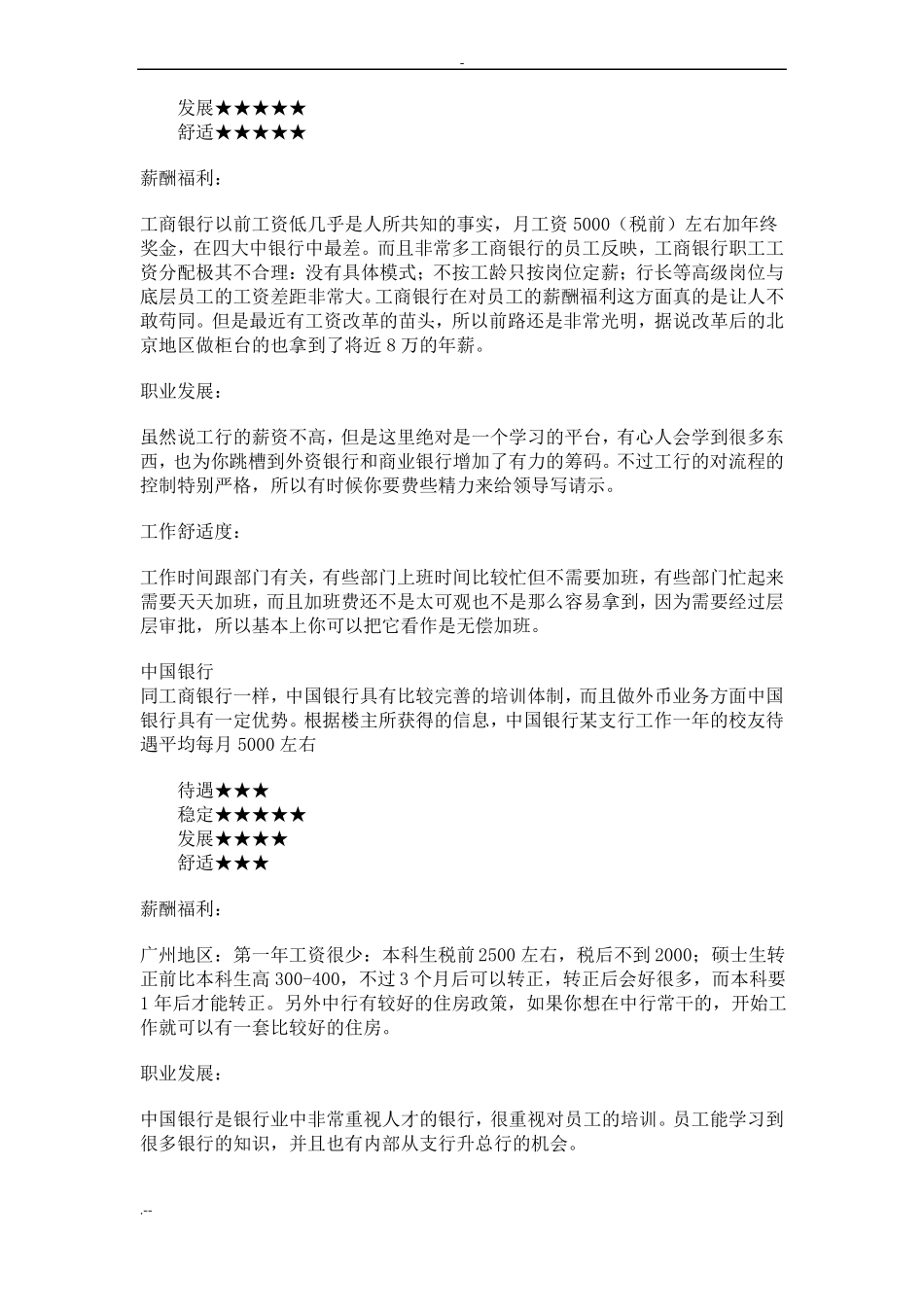 -

发展★★★★★
舒适★★★★★

薪酬福利：

工商银行以前工资低几乎是人所共知的事实，月工资 5000（税前）左右加年终奖金，在四大中银行中最差。而且非常多工商银行的员工反映，工商银行职工工资分配极其不合理：没有具体模式；不按工龄只按岗位定薪；行长等高级岗位与底层员工的工资差距非常大。工商银行在对员工的薪酬福利这方面真的是让人不敢苟同。但是最近有工资改革的苗头，所以前路还是非常光明，据说改革后的北京地区做柜台的也拿到了将近 8 万的年薪。

职业发展：

虽然说工行的薪资不高，但是这里绝对是一个学习的平台，有心人会学到很多东西，也为你跳槽到外资银行和商业银行增加了有力的筹码。不过工行的对流程的控制特别严格，所以有时候你要费些精力来给领导写请示。

工作舒适度：

工作时间跟部门有关，有些部门上班时间比较忙但不需要加班，有些部门忙起来需要天天加班，而且加班费还不是太可观也不是那么容易拿到，因为需要经过层层审批，所以基本上你可以把它看作是无偿加班。

中国银行
同工商银行一样，中国银行具有比较完善的培训体制，而且做外币业务方面中国银行具有一定优势。根据楼主所获得的信息，中国银行某支行工作一年的校友待遇平均每月 5000 左右

待遇★★★
稳定★★★★★
发展★★★★
舒适★★★

薪酬福利：

广州地区：第一年工资很少：本科生税前 2500 左右，税后不到 2000；硕士生转正前比本科生高 300-400，不过 3 个月后可以转正，转正后会好很多，而本科要 1 年后才能转正。另外中行有较好的住房政策，如果你想在中行常干的，开始工作就可以有一套比较好的住房。

职业发展：

中国银行是银行业中非常重视人才的银行，很重视对员工的培训。员工能学习到很多银行的知识，并且也有内部从支行升总行的机会。

.--